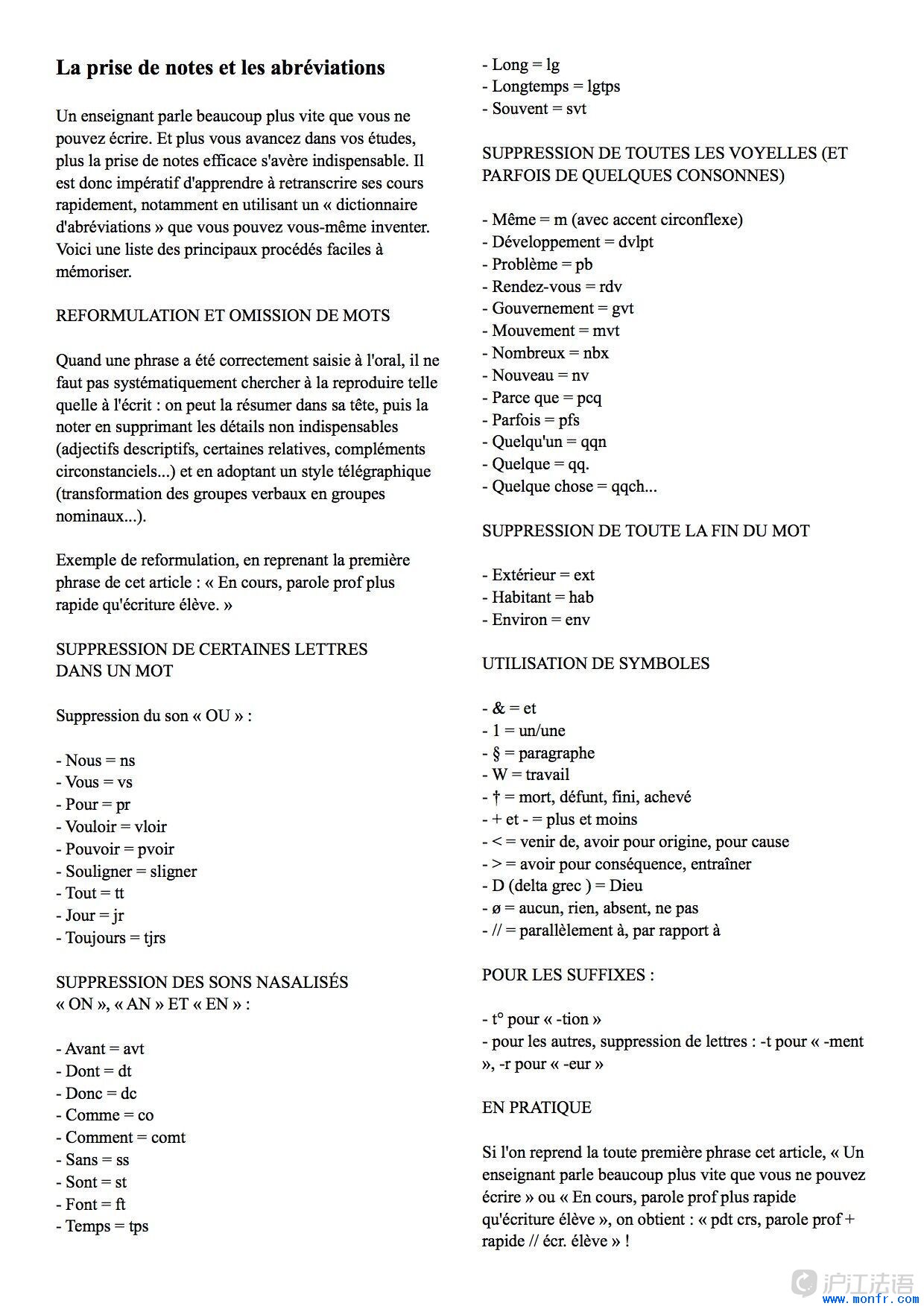 La prise de notes et les abréviations

Un enseignant parle beaucoup plus vite que vous ne pouvez écrire. Et plus vous avancez dans vos études, plus la prise de notes efficace s'avère indispensable. Il est donc impératif d'apprendre à retranscrire ses cours rapidement, notamment en utilisant un « dictionnaire d'abréviations » que vous pouvez vous-même inventer. Voici une liste des principaux procédés faciles à mémoriser.

REFORMULATION ET OMISSION DE MOTS

Quand une phrase a été correctement saisie à l'oral, il ne faut pas systématiquement chercher à la reproduire telle quelle à l'écrit : on peut la résumer dans sa tête, puis la noter en supprimant les détails non indispensables (adjectifs descriptifs, certaines relatives, compléments circonstanciels...) et en adoptant un style télégraphique (transformation des groupes verbaux en groupes nominaux...).

Exemple de reformulation, en reprenant la première phrase de cet article : « En cours, parole prof plus rapide qu'écriture élève. »

SUPPRESSION DE CERTAINES LETTRES DANS UN MOT

Suppression du son « OU » :

- Nous = ns
- Vous = vs
- Pour = pr
- Vouloir = vloir
- Pouvoir = pvoir
- Souligner = sligner
- Tout = tt
- Jour = jr
- Toujours = tjrs

SUPPRESSION DES SONS NASALISÉS « ON », « AN » ET « EN » :

- Avant = avt
- Dont = dt
- Donc = dc
- Comme = co
- Comment = comt
- Sans = ss
- Sont = st
- Font = ft
- Temps = tps
- Long = lg
- Longtemps = lgtps
- Souvent = svt

SUPPRESSION DE TOUTES LES VOYELLES (ET PARFOIS DE QUELQUES CONSONNES)

- Même = m (avec accent circonflexe)
- Développement = dvlpt
- Problème = pb
- Rendez-vous = rdv
- Gouvernement = gvt
- Mouvement = mvt
- Nombreux = nbx
- Nouveau = nv
- Parce que = pcq
- Parfois = pfs
- Quelqu'un = qqn
- Quelque = qq.
- Quelque chose = qqch...

SUPPRESSION DE TOUTE LA FIN DU MOT

- Extérieur = ext
- Habitant = hab
- Environ = env

UTILISATION DE SYMBOLES

- & = et
- 1 = un/une
- § = paragraphe
- W = travail
- † = mort, défunt, fini, achevé
- + et - = plus et moins
- < = venir de, avoir pour origine, pour cause
- > = avoir pour conséquence, entraîner
- D (delta grec ) = Dieu
- ø = aucun, rien, absent, ne pas
- // = parallèlement à, par rapport à

POUR LES SUFFIXES :

- t° pour « -tion »
- pour les autres, suppression de lettres : -t pour « -ment », -r pour « -eur »

EN PRATIQUE

Si l'on reprend la toute première phrase cet article, « Un enseignant parle beaucoup plus vite que vous ne pouvez écrire » ou « En cours, parole prof plus rapide qu'écriture élève », on obtient : « pdt crs, parole prof + rapide // écr. élève » !

沪江法语
www.monfr.com